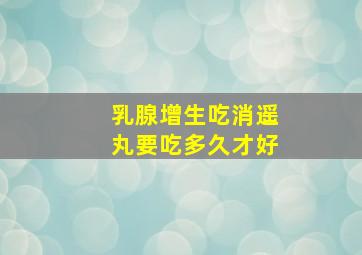 乳腺增生吃消遥丸要吃多久才好